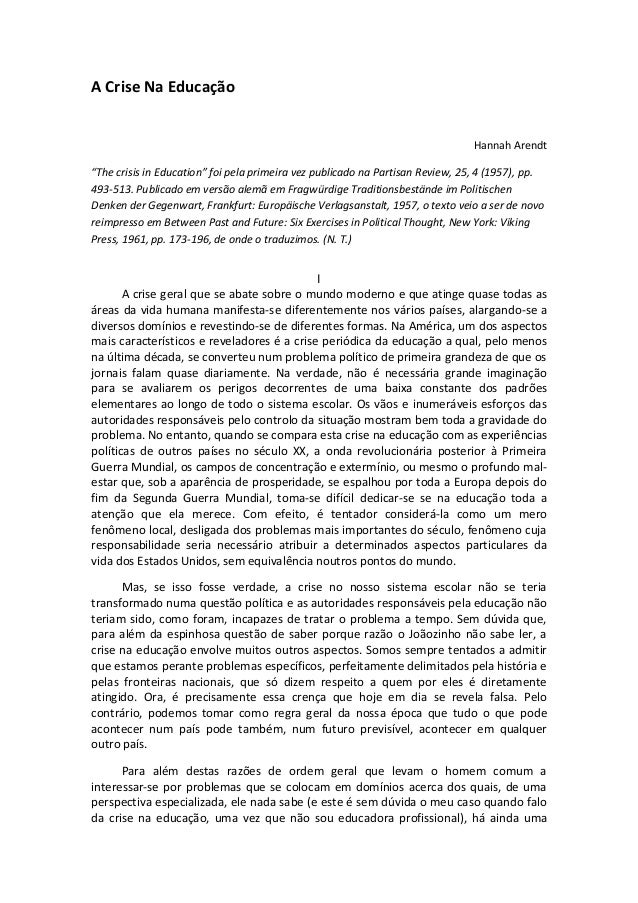 A Crise Na Educação

Hannah Arendt

"The crisis in Education" foi pela primeira vez publicado na Partisan Review, 25, 4 (1957), pp. 493-513. Publicado em versão alemã em Fragwürdige Traditionsbestände im Politischen Denken der Gegenwart, Frankfurt: Europäische Verlagsanstalt, 1957, o texto veio a ser de novo reimpresso em Between Past and Future: Six Exercises in Political Thought, New York: Viking Press, 1961, pp. 173-196, de onde o traduzimos. (N. T.)

I

A crise geral que se abate sobre o mundo moderno e que atinge quase todas as áreas da vida humana manifesta-se diferentemente nos vários países, alargando-se a diversos domínios e revestindo-se de diferentes formas. Na América, um dos aspectos mais característicos e reveladores é a crise periódica da educação a qual, pelo menos na última década, se converteu num problema político de primeira grandeza de que os jornais falam quase diariamente. Na verdade, não é necessária grande imaginação para se avaliarem os perigos decorrentes de uma baixa constante dos padrões elementares ao longo de todo o sistema escolar. Os vãos e inumeráveis esforços das autoridades responsáveis pelo controlo da situação mostram bem toda a gravidade do problema. No entanto, quando se compara esta crise na educação com as experiências políticas de outros países no século XX, a onda revolucionária posterior à Primeira Guerra Mundial, os campos de concentração e extermínio, ou mesmo o profundo mal-estar que, sob a aparência de prosperidade, se espalhou por toda a Europa depois do fim da Segunda Guerra Mundial, toma-se difícil dedicar-se se na educação toda a atenção que ela merece. Com efeito, é tentador considerá-la como um mero fenômeno local, desligada dos problemas mais importantes do século, fenômeno cuja responsabilidade seria necessário atribuir a determinados aspectos particulares da vida dos Estados Unidos, sem equivalência noutros pontos do mundo.

Mas, se isso fosse verdade, a crise no nosso sistema escolar não se teria transformado numa questão política e as autoridades responsáveis pela educação não teriam sido, como foram, incapazes de tratar o problema a tempo. Sem dúvida que, para além da espinhosa questão de saber porque razão o Joãozinho não sabe ler, a crise na educação envolve muitos outros aspectos. Somos sempre tentados a admitir que estamos perante problemas específicos, perfeitamente delimitados pela história e pelas fronteiras nacionais, que só dizem respeito a quem por eles é diretamente atingido. Ora, é precisamente essa crença que hoje em dia se revela falsa. Pelo contrário, podemos tomar como regra geral da nossa época que tudo o que pode acontecer num país pode também, num futuro previsível, acontecer em qualquer outro país.

Para além destas razões de ordem geral que levam o homem comum a interessar-se por problemas que se colocam em domínios acerca dos quais, de uma perspectiva especializada, ele nada sabe (e este é sem dúvida o meu caso quando falo da crise na educação, uma vez que não sou educadora profissional), há ainda uma